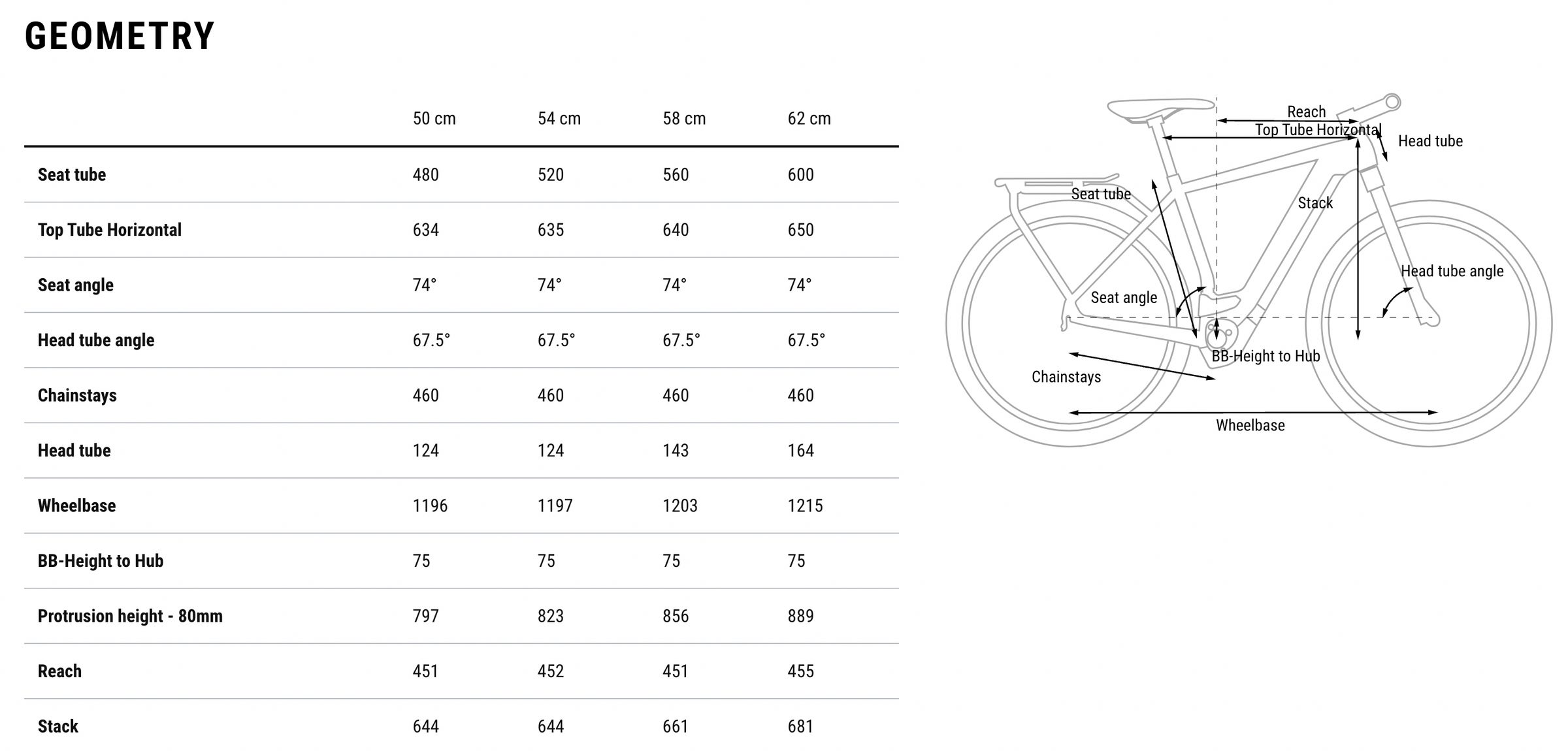 GEOMETRY

| | 50 cm | 54 cm | 58 cm | 62 cm |
|---|---|---|---|---|
| Seat tube | 480 | 520 | 560 | 600 |
| Top Tube Horizontal | 634 | 635 | 640 | 650 |
| Seat angle | 74° | 74° | 74° | 74° |
| Head tube angle | 67.5° | 67.5° | 67.5° | 67.5° |
| Chainstays | 460 | 460 | 460 | 460 |
| Head tube | 124 | 124 | 143 | 164 |
| Wheelbase | 1196 | 1197 | 1203 | 1215 |
| BB-Height to Hub | 75 | 75 | 75 | 75 |
| Protrusion height - 80mm | 797 | 823 | 856 | 889 |
| Reach | 451 | 452 | 451 | 455 |
| Stack | 644 | 644 | 661 | 681 |

Reach
Top Tube Horizontal
Head tube
Seat tube
Stack
Head tube angle
Seat angle
BB-Height to Hub
Chainstays
Wheelbase